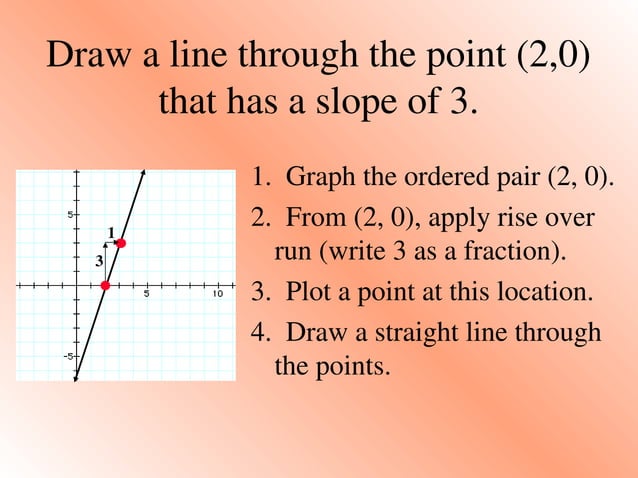 Draw a line through the point (2,0) that has a slope of 3.

5
1
3
5
10
-5

1. Graph the ordered pair (2, 0).
2. From (2, 0), apply rise over run (write 3 as a fraction).
3. Plot a point at this location.
4. Draw a straight line through the points.